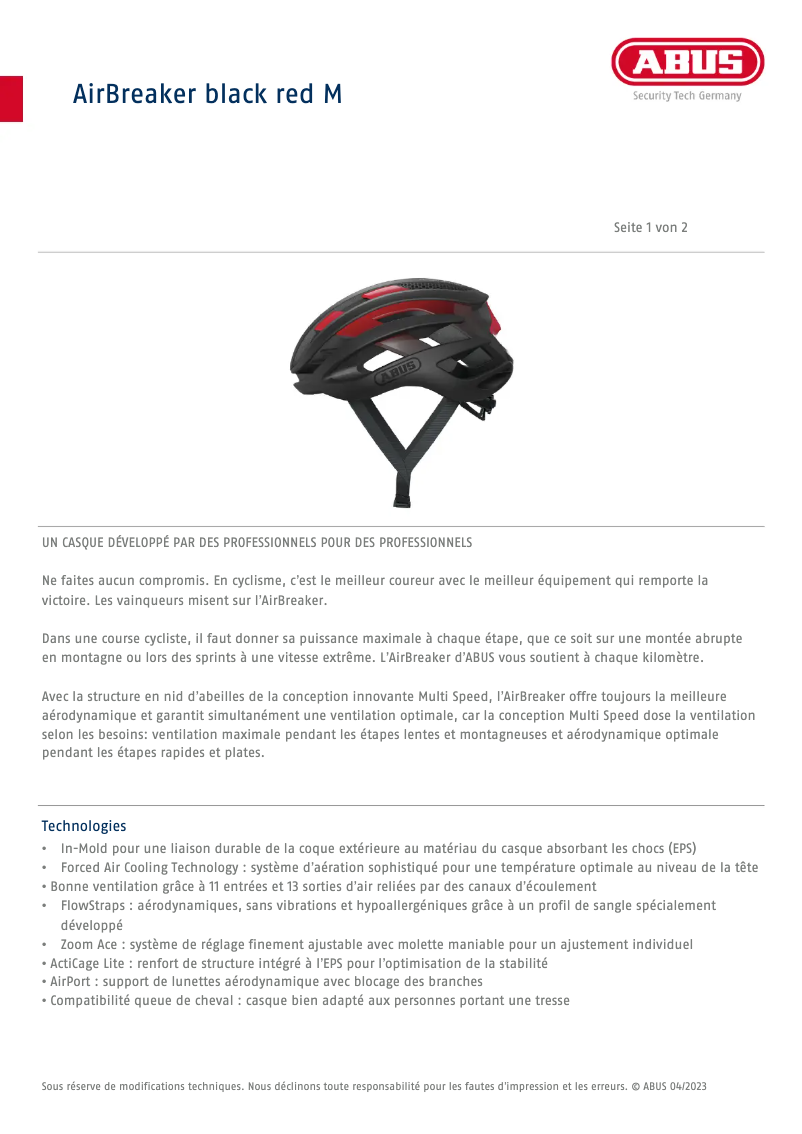 AirBreaker black red M

ABUS
Security Tech Germany

Seite 1 von 2

ABUS

UN CASQUE DÉVELOPPÉ PAR DES PROFESSIONNELS POUR DES PROFESSIONNELS

Ne faites aucun compromis. En cyclisme, c'est le meilleur coureur avec le meilleur équipement qui remporte la victoire. Les vainqueurs misent sur l'AirBreaker.

Dans une course cycliste, il faut donner sa puissance maximale à chaque étape, que ce soit sur une montée abrupte en montagne ou lors des sprints à une vitesse extrême. L'AirBreaker d'ABUS vous soutient à chaque kilomètre.

Avec la structure en nid d'abeilles de la conception innovante Multi Speed, l'AirBreaker offre toujours la meilleure aérodynamique et garantit simultanément une ventilation optimale, car la conception Multi Speed dose la ventilation selon les besoins: ventilation maximale pendant les étapes lentes et montagneuses et aérodynamique optimale pendant les étapes rapides et plates.

Technologies
• In-Mold pour une liaison durable de la coque extérieure au matériau du casque absorbant les chocs (EPS)
• Forced Air Cooling Technology : système d'aération sophistiqué pour une température optimale au niveau de la tête
• Bonne ventilation grâce à 11 entrées et 13 sorties d'air reliées par des canaux d'écoulement
• FlowStraps : aérodynamiques, sans vibrations et hypoallergéniques grâce à un profil de sangle spécialement développé
• Zoom Ace : système de réglage finement ajustable avec molette maniable pour un ajustement individuel
• ActiCage Lite : renfort de structure intégré à l'EPS pour l'optimisation de la stabilité
• AirPort : support de lunettes aérodynamique avec blocage des branches
• Compatibilité queue de cheval : casque bien adapté aux personnes portant une tresse

Sous réserve de modifications techniques. Nous déclinons toute responsabilité pour les fautes d'impression et les erreurs. © ABUS 04/2023